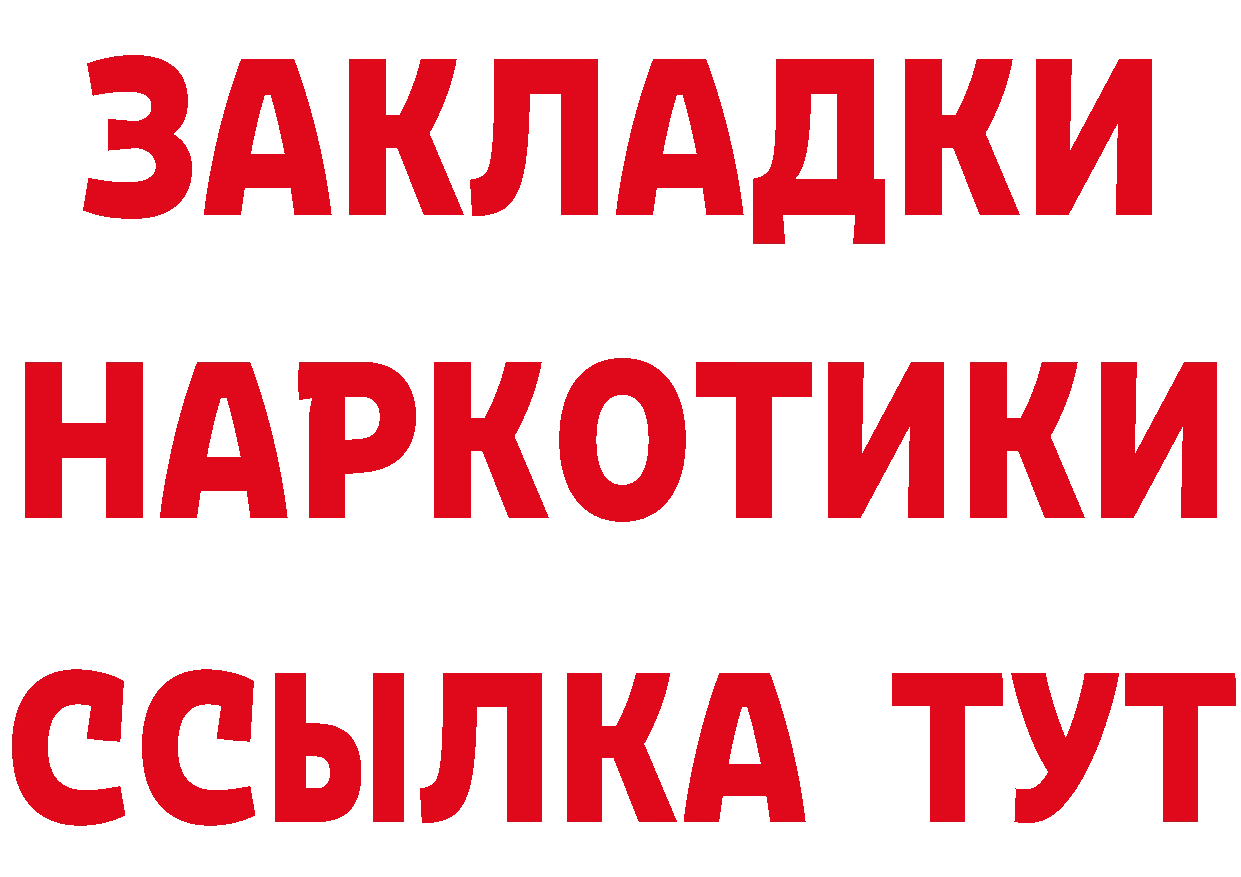 ЗАКЛАДКИ
НАРКОТИКИ
ССЫЛКА ТУТ